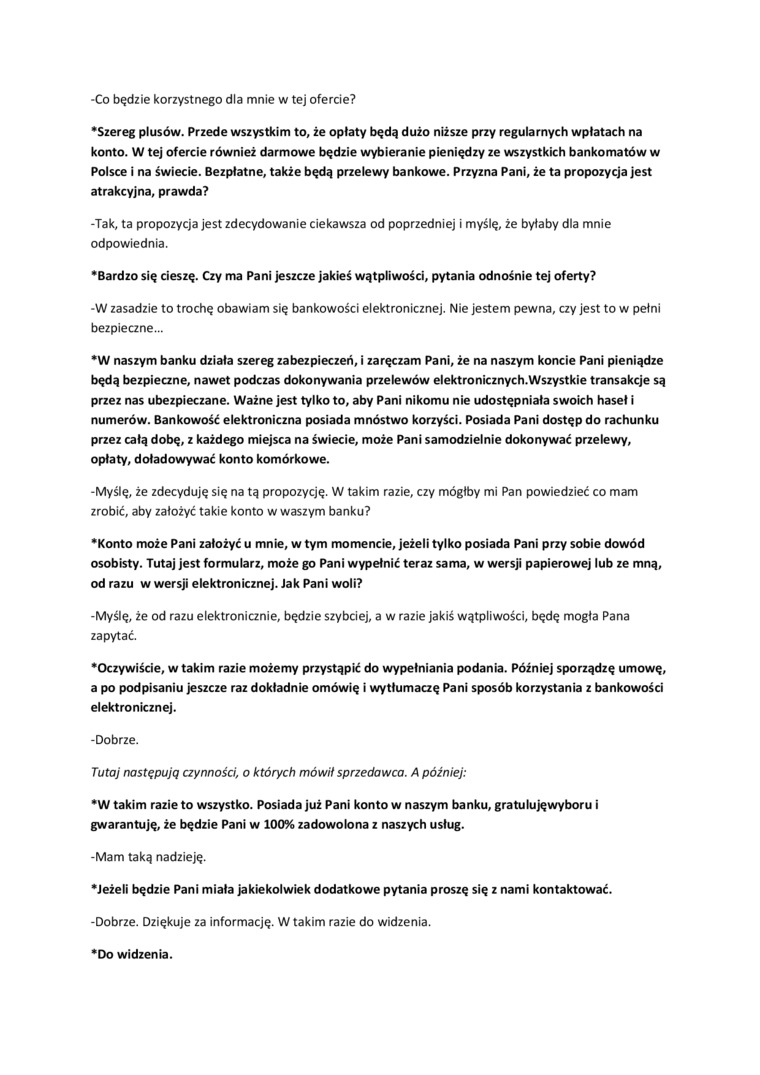 -Co będzie korzystnego dla mnie w tej ofercie?

*Szereg plusów. Przede wszystkim to, że opłaty będą dużo niższe przy regularnych wpłatach na konto. W tej ofercie również darmowe będzie wybieranie pieniędzy ze wszystkich bankomatów w Polsce i na świecie. Bezpłatne, także będą przelewy bankowe. Przyzna Pani, że ta propozycja jest atrakcyjna, prawda?

-Tak, ta propozycja jest zdecydowanie ciekawsza od poprzedniej i myślę, że byłaby dla mnie odpowiednia.

*Bardzo się cieszę. Czy ma Pani jeszcze jakieś wątpliwości, pytania odnośnie tej oferty?

-W zasadzie to trochę obawiam się bankowości elektronicznej. Nie jestem pewna, czy jest to w pełni bezpieczne…

*W naszym banku działa szereg zabezpieczeń, i zaręczam Pani, że na naszym koncie Pani pieniądze będą bezpieczne, nawet podczas dokonywania przelewów elektronicznych.Wszystkie transakcje są przez nas ubezpieczane. Ważne jest tylko to, aby Pani nikomu nie udostępniała swoich haseł i numerów. Bankowość elektroniczna posiada mnóstwo korzyści. Posiada Pani dostęp do rachunku przez całą dobę, z każdego miejsca na świecie, może Pani samodzielnie dokonywać przelewy, opłaty, doładowywać konto komórkowe.

-Myślę, że zdecyduję się na tą propozycję. W takim razie, czy mógłby mi Pan powiedzieć co mam zrobić, aby założyć takie konto w waszym banku?

*Konto może Pani założyć u mnie, w tym momencie, jeżeli tylko posiada Pani przy sobie dowód osobisty. Tutaj jest formularz, może go Pani wypełnić teraz sama, w wersji papierowej lub ze mną, od razu w wersji elektronicznej. Jak Pani woli?

-Myślę, że od razu elektronicznie, będzie szybciej, a w razie jakiś wątpliwości, będę mogła Pana zapytać.

*Oczywiście, w takim razie możemy przystąpić do wypełniania podania. Później sporządzę umowę, a po podpisaniu jeszcze raz dokładnie omówię i wytłumaczę Pani sposób korzystania z bankowości elektronicznej.

-Dobrze.

Tutaj następują czynności, o których mówił sprzedawca. A później:

*W takim razie to wszystko. Posiada już Pani konto w naszym banku, gratulujęwyboru i gwarantuję, że będzie Pani w 100% zadowolona z naszych usług.

-Mam taką nadzieję.

*Jeżeli będzie Pani miała jakiekolwiek dodatkowe pytania proszę się z nami kontaktować.

-Dobrze. Dziękuje za informację. W takim razie do widzenia.

*Do widzenia.